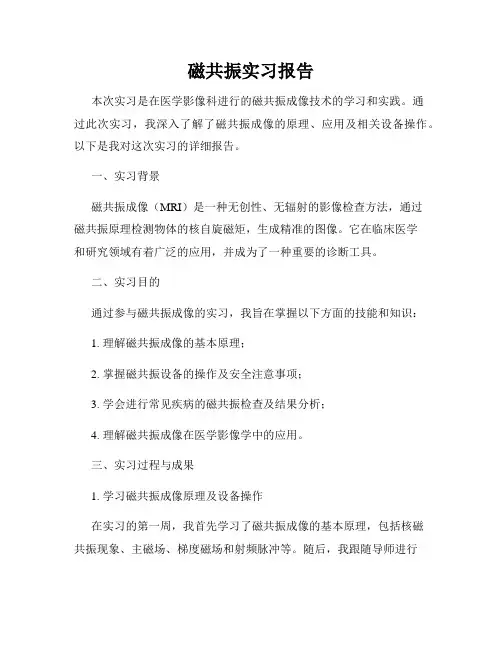 磁共振实习报告

本次实习是在医学影像科进行的磁共振成像技术的学习和实践。通过此次实习，我深入了解了磁共振成像的原理、应用及相关设备操作。以下是我对这次实习的详细报告。

一、实习背景

磁共振成像（MRI）是一种无创性、无辐射的影像检查方法，通过磁共振原理检测物体的核自旋磁矩，生成精准的图像。它在临床医学和研究领域有着广泛的应用，并成为了一种重要的诊断工具。

二、实习目的

通过参与磁共振成像的实习，我旨在掌握以下方面的技能和知识：

1. 理解磁共振成像的基本原理；

2. 掌握磁共振设备的操作及安全注意事项；

3. 学会进行常见疾病的磁共振检查及结果分析；

4. 理解磁共振成像在医学影像学中的应用。

三、实习过程与成果

1. 学习磁共振成像原理及设备操作

在实习的第一周，我首先学习了磁共振成像的基本原理，包括核磁共振现象、主磁场、梯度磁场和射频脉冲等。随后，我跟随导师进行